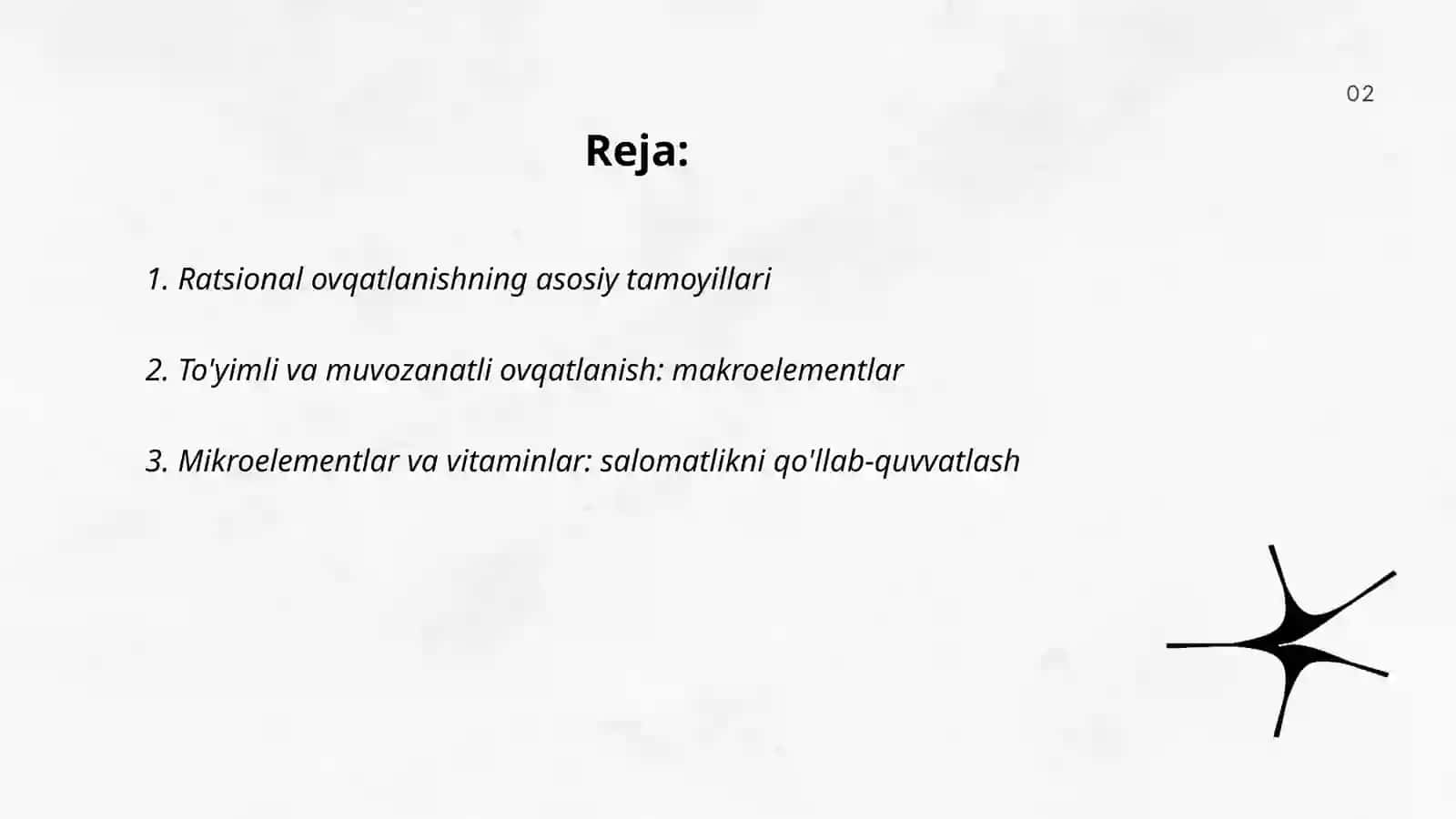 02

Reja:

1. Ratsional ovqatlanishning asosiy tamoyillari

2. To'yimli va muvozanatli ovqatlanish: makroelementlar

3. Mikroelementlar va vitaminlar: salomatlikni qo'llab-quvvatlash